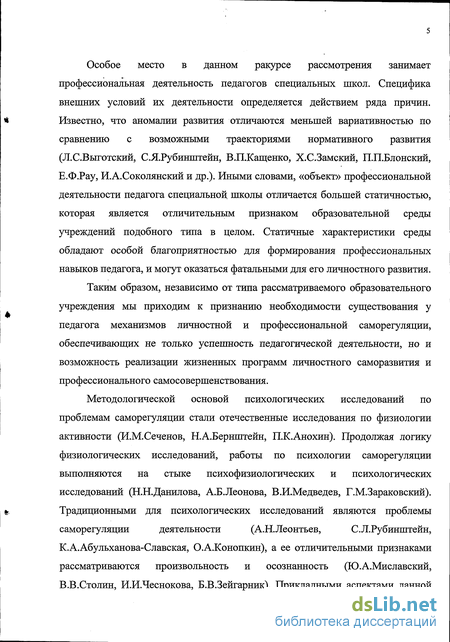 5

Особое место в данном ракурсе рассмотрения занимает профессиональная деятельность педагогов специальных школ. Специфика внешних условий их деятельности определяется действием ряда причин. Известно, что аномалии развития отличаются меньшей вариативностью по сравнению с возможными траекториями нормативного развития (Л.С.Выготский, С.Я.Рубинштейн, В.П.Кащенко, Х.С.Замский, П.П.Блонский, Е.Ф.Рау, И.А.Соколянский и др.). Иными словами, «объект» профессиональной деятельности педагога специальной школы отличается большей статичностью, которая является отличительным признаком образовательной среды учреждений подобного типа в целом. Статичные характеристики среды обладают особой благоприятностью для формирования профессиональных навыков педагога, и могут оказаться фатальными для его личностного развития.

Таким образом, независимо от типа рассматриваемого образовательного учреждения мы приходим к признанию необходимости существования у педагога механизмов личностной и профессиональной саморегуляции, обеспечивающих не только успешность педагогической деятельности, но и возможность реализации жизненных программ личностного саморазвития и профессионального самосовершенствования.

Методологической основой психологических исследований по проблемам саморегуляции стали отечественные исследования по физиологии активности (И.М.Сеченов, Н.А.Бернштейн, П.К.Анохин). Продолжая логику физиологических исследований, работы по психологии саморегуляции выполняются на стыке психофизиологических и психологических исследований (Н.Н.Данилова, А.Б.Леонова, В.И.Медведев, Г.М.Зараковский). Традиционными для психологических исследований являются проблемы саморегуляции деятельности (А.Н.Леонтьев, С.Л.Рубинштейн, К.А.Абульханова-Славская, О.А.Конопкин), а ее отличительными признаками рассматриваются произвольность и осознанность (Ю.А.Миславский, В.В.Столин, И.И.Чеснокова, Б.В.Зейгарник). Прикладными аспектами данной

dsLib.net
библиотека диссертаций